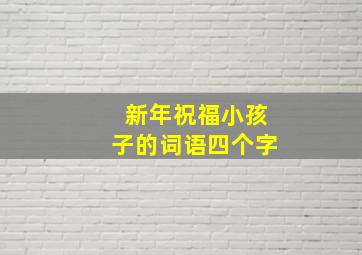 新年祝福小孩子的词语四个字